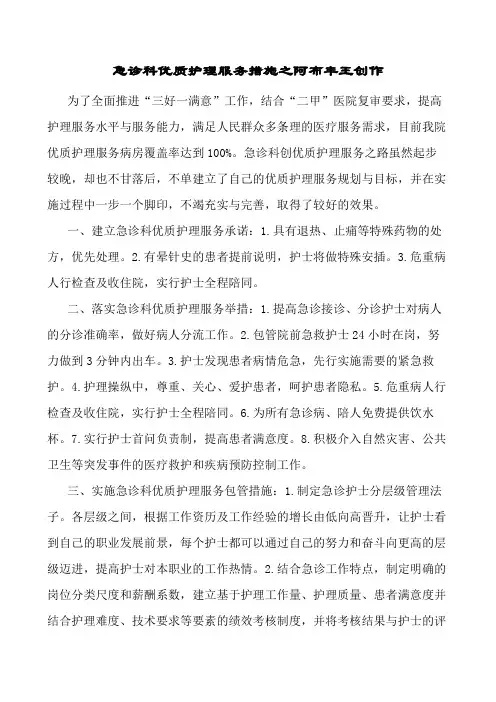 急诊科优质护理服务措施之阿布丰王创作

为了全面推进“三好一满意”工作，结合“二甲”医院复审要求，提高护理服务水平与服务能力，满足人民群众多条理的医疗服务需求，目前我院优质护理服务病房覆盖率达到100%。急诊科创优质护理服务之路虽然起步较晚，却也不甘落后，不单建立了自己的优质护理服务规划与目标，并在实施过程中一步一个脚印，不竭充实与完善，取得了较好的效果。

一、建立急诊科优质护理服务承诺：1.具有退热、止痛等特殊药物的处方，优先处理。2.有晕针史的患者提前说明，护士将做特殊安插。3.危重病人行检查及收住院，实行护士全程陪同。

二、落实急诊科优质护理服务举措：1.提高急诊接诊、分诊护士对病人的分诊准确率，做好病人分流工作。2.包管院前急救护士24小时在岗，努力做到3分钟内出车。3.护士发现患者病情危急，先行实施需要的紧急救护。4.护理操纵中，尊重、关心、爱护患者，呵护患者隐私。5.危重病人行检查及收住院，实行护士全程陪同。6.为所有急诊病、陪人免费提供饮水杯。7.实行护士首问负责制，提高患者满意度。8.积极介入自然灾害、公共卫生等突发事件的医疗救护和疾病预防控制工作。

三、实施急诊科优质护理服务包管措施：1.制定急诊护士分层级管理法子。各层级之间，根据工作资历及工作经验的增长由低向高晋升，让护士看到自己的职业发展前景，每个护士都可以通过自己的努力和奋斗向更高的层级迈进，提高护士对本职业的工作热情。2.结合急诊工作特点，制定明确的岗位分类尺度和薪酬系数，建立基于护理工作量、护理质量、患者满意度并结合护理难度、技术要求等要素的绩效考核制度，并将考核结果与护士的评